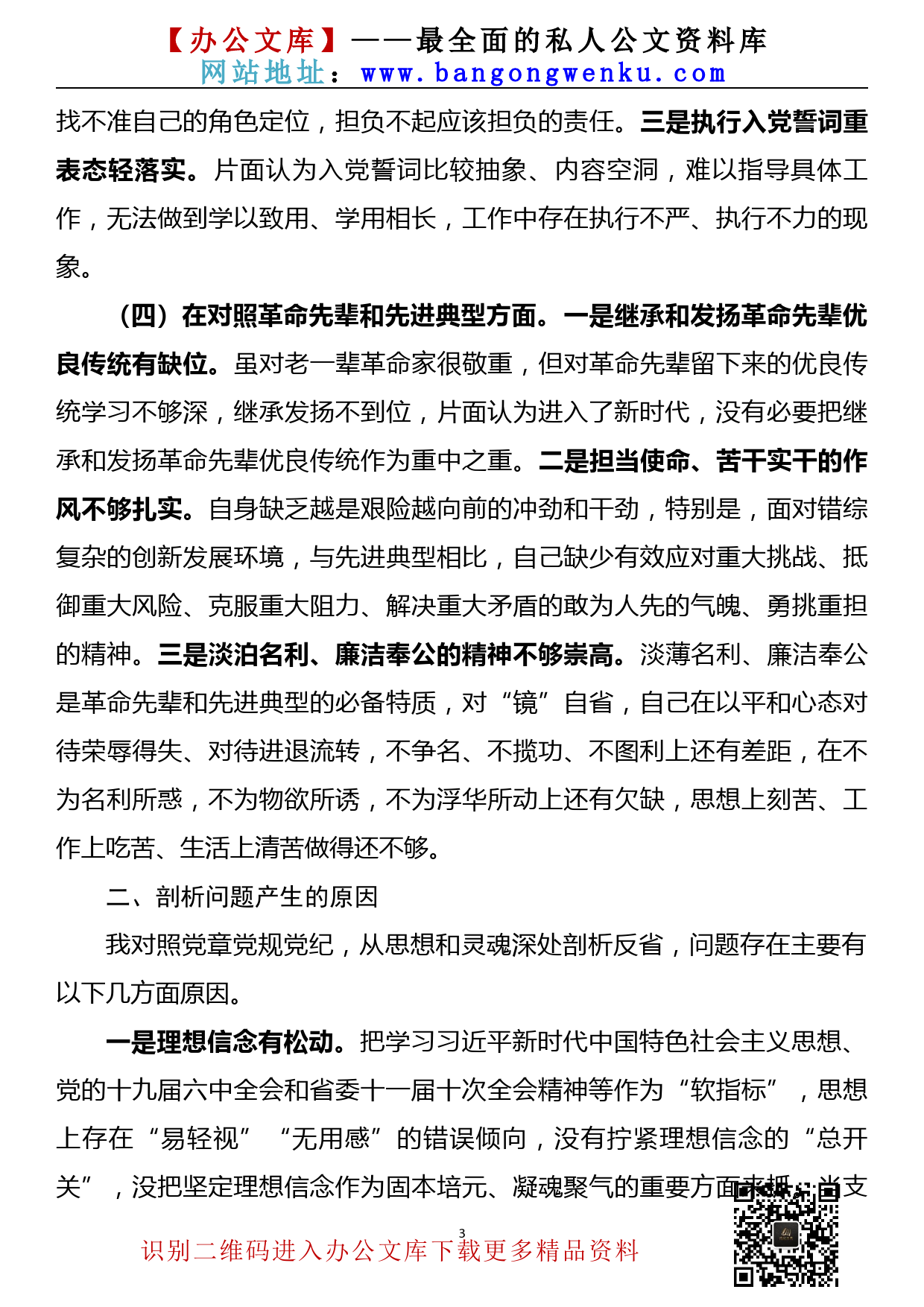 【办公文库】——最全面的私人公文资料库
网站地址：www.bangongwenku.com

找不准自己的角色定位，担负不起应该担负的责任。三是执行入党誓词重表态轻落实。片面认为入党誓词比较抽象、内容空洞，难以指导具体工作，无法做到学以致用、学用相长，工作中存在执行不严、执行不力的现象。

（四）在对照革命先辈和先进典型方面。一是继承和发扬革命先辈优良传统有缺位。虽对老一辈革命家很敬重，但对革命先辈留下来的优良传统学习不够深，继承发扬不到位，片面认为进入了新时代，没有必要把继承和发扬革命先辈优良传统作为重中之重。二是担当使命、苦干实干的作风不够扎实。自身缺乏越是艰险越向前的冲劲和干劲，特别是，面对错综复杂的创新发展环境，与先进典型相比，自己缺少有效应对重大挑战、抵御重大风险、克服重大阻力、解决重大矛盾的敢为人先的气魄、勇挑重担的精神。三是淡泊名利、廉洁奉公的精神不够崇高。淡薄名利、廉洁奉公是革命先辈和先进典型的必备特质，对“镜”自省，自己在以平和心态对待荣辱得失、对待进退流转，不争名、不揽功、不图利上还有差距，在不为名利所惑，不为物欲所诱，不为浮华所动上还有欠缺，思想上刻苦、工作上吃苦、生活上清苦做得还不够。

二、剖析问题产生的原因

我对照党章党规党纪，从思想和灵魂深处剖析反省，问题存在主要有以下几方面原因。

一是理想信念有松动。把学习习近平新时代中国特色社会主义思想、党的十九届六中全会和省委十一届十次全会精神等作为“软指标”，思想上存在“易轻视”“无用感”的错误倾向，没有拧紧理想信念的“总开关”，没把坚定理想信念作为固本培元、凝魂聚气的重要方面来抓，当支

3
识别二维码进入办公文库下载更多精品资料